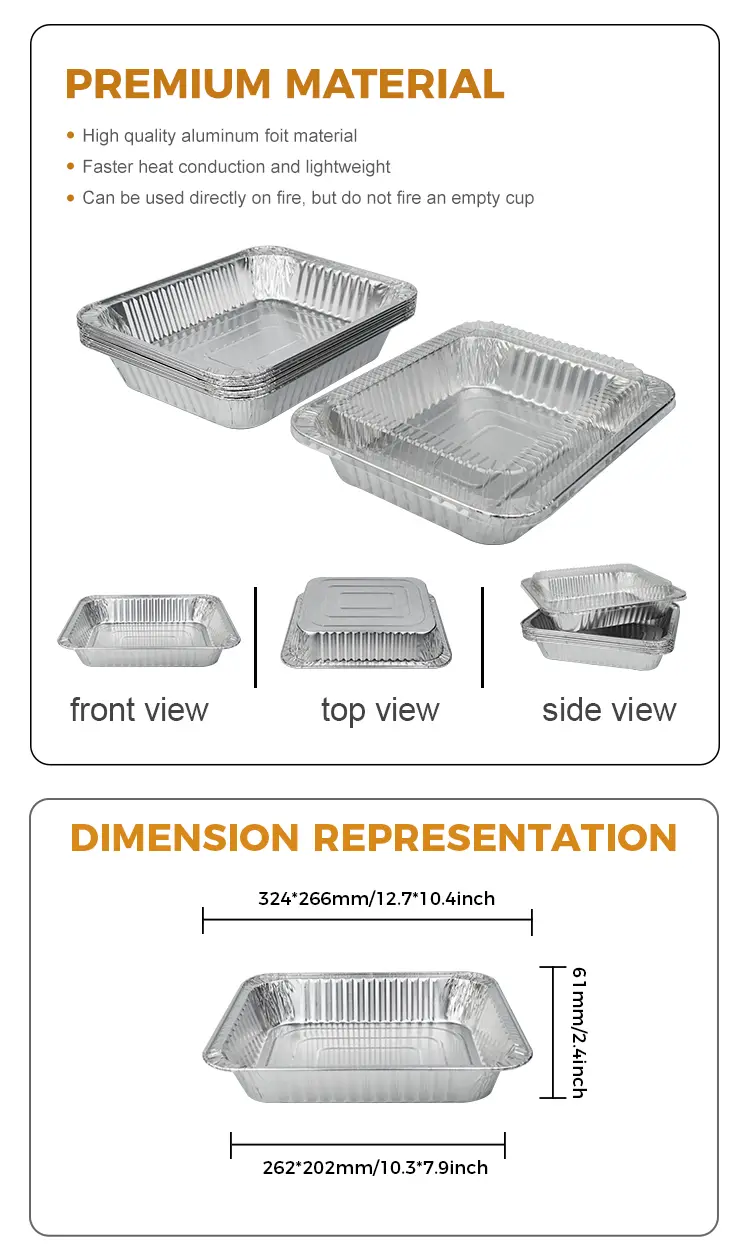 PREMIUM MATERIAL

• High quality aluminum foit material
• Faster heat conduction and lightweight
• Can be used directly on fire, but do not fire an empty cup

front view

top view

side view

DIMENSION REPRESENTATION

324*266mm/12.7*10.4inch

61mm/2.4inch

262*202mm/10.3*7.9inch